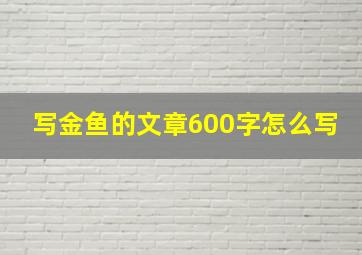 写金鱼的文章600字怎么写